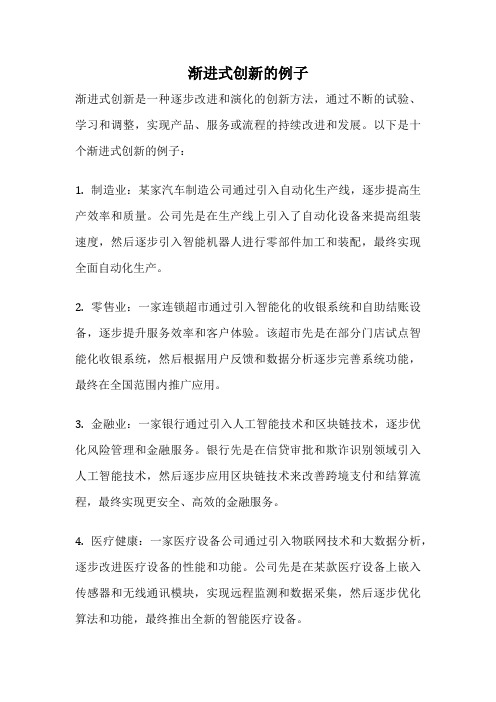 渐进式创新的例子

渐进式创新是一种逐步改进和演化的创新方法，通过不断的试验、学习和调整，实现产品、服务或流程的持续改进和发展。以下是十个渐进式创新的例子：

1. 制造业：某家汽车制造公司通过引入自动化生产线，逐步提高生产效率和质量。公司先是在生产线上引入了自动化设备来提高组装速度，然后逐步引入智能机器人进行零部件加工和装配，最终实现全面自动化生产。

2. 零售业：一家连锁超市通过引入智能化的收银系统和自助结账设备，逐步提升服务效率和客户体验。该超市先是在部分门店试点智能化收银系统，然后根据用户反馈和数据分析逐步完善系统功能，最终在全国范围内推广应用。

3. 金融业：一家银行通过引入人工智能技术和区块链技术，逐步优化风险管理和金融服务。银行先是在信贷审批和欺诈识别领域引入人工智能技术，然后逐步应用区块链技术来改善跨境支付和结算流程，最终实现更安全、高效的金融服务。

4. 医疗健康：一家医疗设备公司通过引入物联网技术和大数据分析，逐步改进医疗设备的性能和功能。公司先是在某款医疗设备上嵌入传感器和无线通讯模块，实现远程监测和数据采集，然后逐步优化算法和功能，最终推出全新的智能医疗设备。